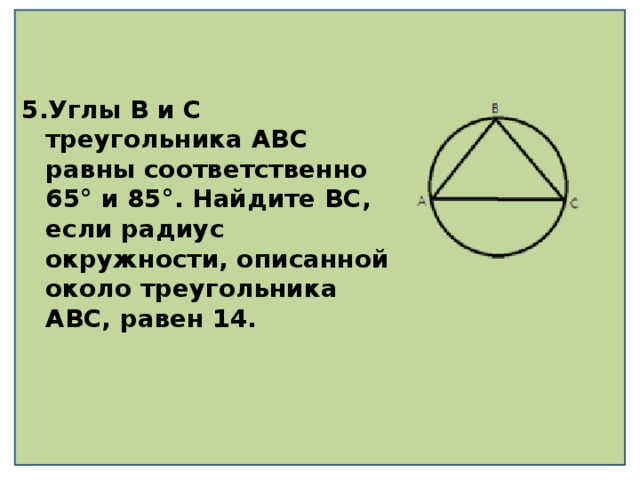 5.Углы В и С треугольника АВС равны соответственно 65° и 85°. Найдите ВС, если радиус окружности, описанной около треугольника АВС, равен 14.

B
A
C